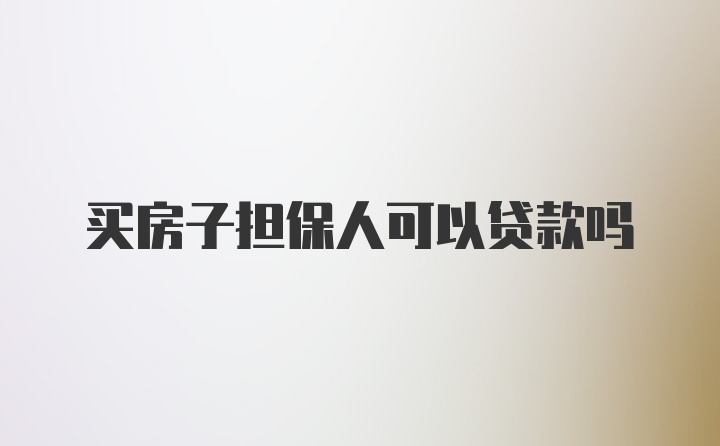 买房子担保人可以贷款吗